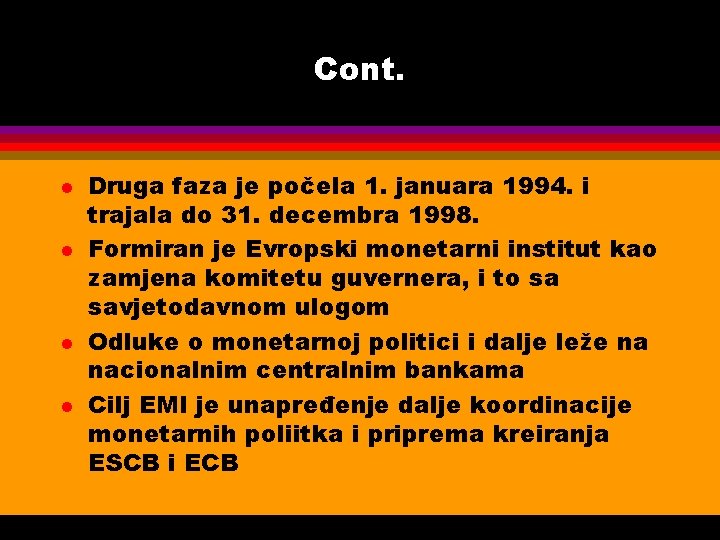 Cont.

- Druga faza je počela 1. januara 1994. i trajala do 31. decembra 1998.
- Formiran je Evropski monetarni institut kao zamjena komitetu guvernera, i to sa savjetodavnom ulogom
- Odluke o monetarnoj politici i dalje leže na nacionalnim centralnim bankama
- Cilj EMI je unapređenje dalje koordinacije monetarnih poliitka i priprema kreiranja ESCB i ECB